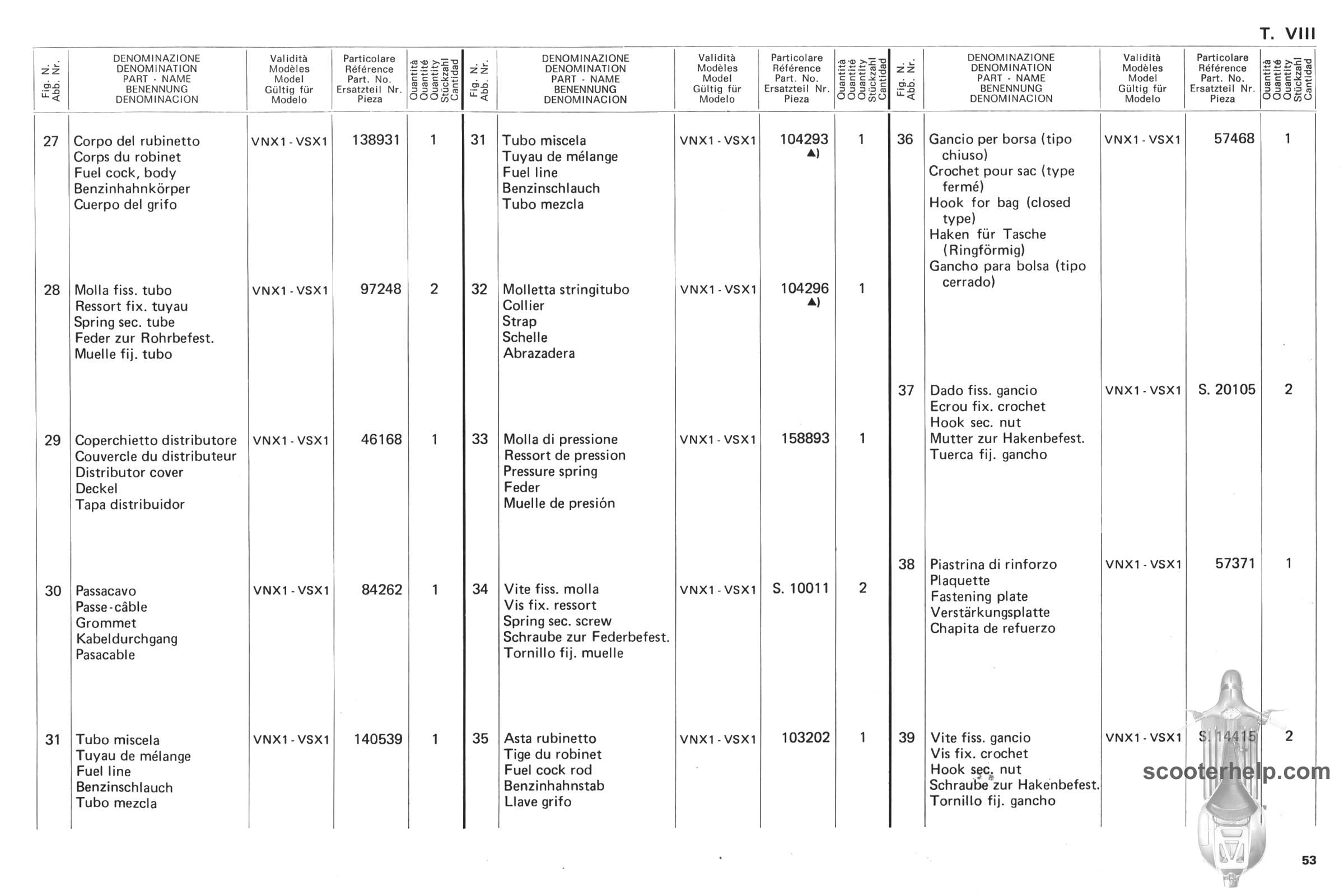 T. VIII

| Fig. N. Abb. Nr. | DENOMINAZIONE DENOMINATION PART - NAME BENENNUNG DENOMINACION | Validità Modèles Model Gültig für Modelo | Particolare Référence Part. No. Ersatzteil Nr. Pieza | Quantità Quantité Quantity Stückzahl Cantidad |
|---|---|---|---|---|
| 27 | Corpo del rubinetto Corps du robinet Fuel cock, body Benzinhahnkörper Cuerpo del grifo | VNX1 - VSX1 | 138931 | 1 |
| 28 | Molla fiss. tubo Ressort fix. tuyau Spring sec. tube Feder zur Rohrbefest. Muelle fij. tubo | VNX1 - VSX1 | 97248 | 2 |
| 29 | Coperchietto distributore Couvercle du distributeur Distributor cover Deckel Tapa distribuidor | VNX1 - VSX1 | 46168 | 1 |
| 30 | Passacavo Passe-câble Grommet Kabeldurchgang Pasacable | VNX1 - VSX1 | 84262 | 1 |
| 31 | Tubo miscela Tuyau de mélange Fuel line Benzinschlauch Tubo mezcla | VNX1 - VSX1 | 140539 | 1 |

| Fig. N. Abb. Nr. | DENOMINAZIONE DENOMINATION PART - NAME BENENNUNG DENOMINACION | Validità Modèles Model Gültig für Modelo | Particolare Référence Part. No. Ersatzteil Nr. Pieza | Quantità Quantité Quantity Stückzahl Cantidad |
|---|---|---|---|---|
| 31 | Tubo miscela Tuyau de mélange Fuel line Benzinschlauch Tubo mezcla | VNX1 - VSX1 | 104293 ▲) | 1 |
| 32 | Molletta stringitubo Collier Strap Schelle Abrazadera | VNX1 - VSX1 | 104296 ▲) | 1 |
| 33 | Molla di pressione Ressort de pression Pressure spring Feder Muelle de presión | VNX1 - VSX1 | 158893 | 1 |
| 34 | Vite fiss. molla Vis fix. ressort Spring sec. screw Schraube zur Federbefest. Tornillo fij. muelle | VNX1 - VSX1 | S. 10011 | 2 |
| 35 | Asta rubinetto Tige du robinet Fuel cock rod Benzinhahnstab Llave grifo | VNX1 - VSX1 | 103202 | 1 |

| Fig. N. Abb. Nr. | DENOMINAZIONE DENOMINATION PART - NAME BENENNUNG DENOMINACION | Validità Modèles Model Gültig für Modelo | Particolare Référence Part. No. Ersatzteil Nr. Pieza | Quantità Quantité Quantity Stückzahl Cantidad |
|---|---|---|---|---|
| 36 | Gancio per borsa (tipo chiuso) Crochet pour sac (type fermé) Hook for bag (closed type) Haken für Tasche (Ringförmig) Gancho para bolsa (tipo cerrado) | VNX1 - VSX1 | 57468 | 1 |
| 37 | Dado fiss. gancio Ecrou fix. crochet Hook sec. nut Mutter zur Hakenbefest. Tuerca fij. gancho | VNX1 - VSX1 | S. 20105 | 2 |
| 38 | Piastrina di rinforzo Plaquette Fastening plate Verstärkungsplatte Chapita de refuerzo | VNX1 - VSX1 | 57371 | 1 |
| 39 | Vite fiss. gancio Vis fix. crochet Hook sec. nut Schraube zur Hakenbefest. Tornillo fij. gancho | VNX1 - VSX1 | S. 14415 | 2 |

scooterhelp.com

53